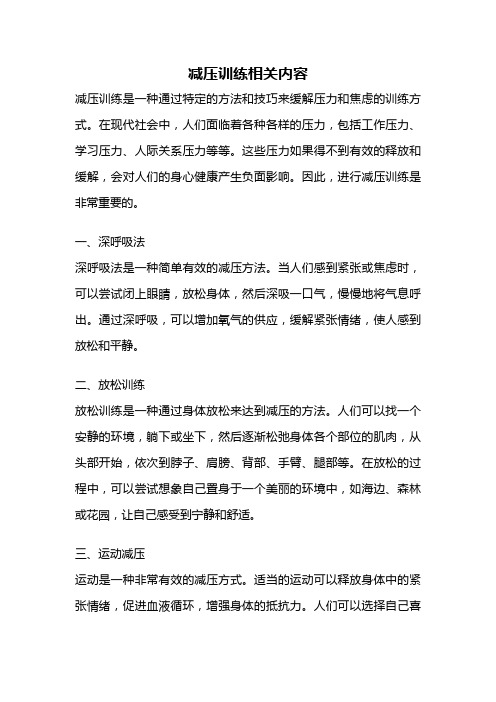 减压训练相关内容

减压训练是一种通过特定的方法和技巧来缓解压力和焦虑的训练方式。在现代社会中，人们面临着各种各样的压力，包括工作压力、学习压力、人际关系压力等等。这些压力如果得不到有效的释放和缓解，会对人们的身心健康产生负面影响。因此，进行减压训练是非常重要的。

一、深呼吸法

深呼吸法是一种简单有效的减压方法。当人们感到紧张或焦虑时，可以尝试闭上眼睛，放松身体，然后深吸一口气，慢慢地将气息呼出。通过深呼吸，可以增加氧气的供应，缓解紧张情绪，使人感到放松和平静。

二、放松训练

放松训练是一种通过身体放松来达到减压的方法。人们可以找一个安静的环境，躺下或坐下，然后逐渐松弛身体各个部位的肌肉，从头部开始，依次到脖子、肩膀、背部、手臂、腿部等。在放松的过程中，可以尝试想象自己置身于一个美丽的环境中，如海边、森林或花园，让自己感受到宁静和舒适。

三、运动减压

运动是一种非常有效的减压方式。适当的运动可以释放身体中的紧张情绪，促进血液循环，增强身体的抵抗力。人们可以选择自己喜